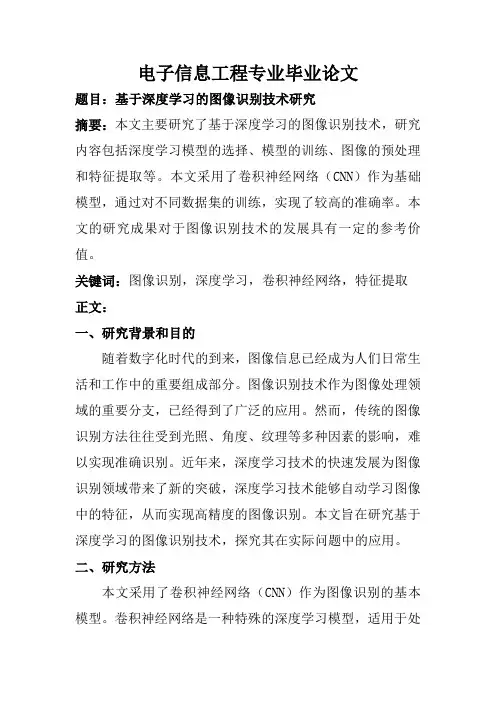 电子信息工程专业毕业论文

题目：基于深度学习的图像识别技术研究

摘要：本文主要研究了基于深度学习的图像识别技术，研究内容包括深度学习模型的选择、模型的训练、图像的预处理和特征提取等。本文采用了卷积神经网络（CNN）作为基础模型，通过对不同数据集的训练，实现了较高的准确率。本文的研究成果对于图像识别技术的发展具有一定的参考价值。

关键词：图像识别，深度学习，卷积神经网络，特征提取

正文：

一、研究背景和目的

随着数字化时代的到来，图像信息已经成为人们日常生活和工作中的重要组成部分。图像识别技术作为图像处理领域的重要分支，已经得到了广泛的应用。然而，传统的图像识别方法往往受到光照、角度、纹理等多种因素的影响，难以实现准确识别。近年来，深度学习技术的快速发展为图像识别领域带来了新的突破，深度学习技术能够自动学习图像中的特征，从而实现高精度的图像识别。本文旨在研究基于深度学习的图像识别技术，探究其在实际问题中的应用。

二、研究方法

本文采用了卷积神经网络（CNN）作为图像识别的基本模型。卷积神经网络是一种特殊的深度学习模型，适用于处